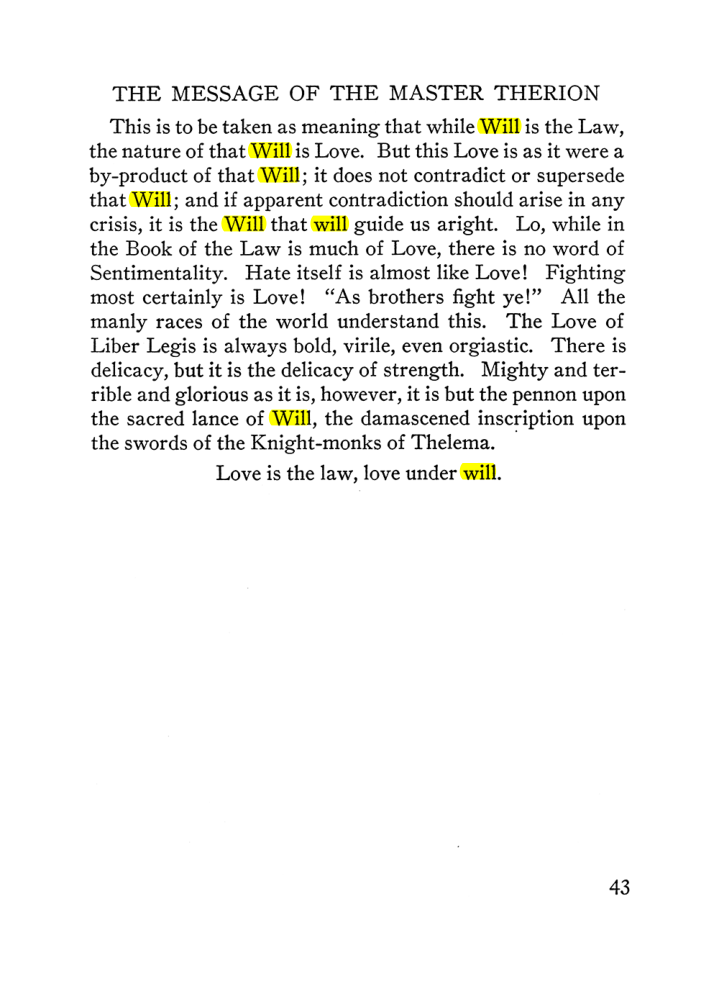 THE MESSAGE OF THE MASTER THERION

This is to be taken as meaning that while Will is the Law, the nature of that Will is Love. But this Love is as it were a by-product of that Will; it does not contradict or supersede that Will; and if apparent contradiction should arise in any crisis, it is the Will that will guide us aright. Lo, while in the Book of the Law is much of Love, there is no word of Sentimentality. Hate itself is almost like Love! Fighting most certainly is Love! "As brothers fight ye!" All the manly races of the world understand this. The Love of Liber Legis is always bold, virile, even orgiastic. There is delicacy, but it is the delicacy of strength. Mighty and terrible and glorious as it is, however, it is but the pennon upon the sacred lance of Will, the damascened inscription upon the swords of the Knight-monks of Thelema.

Love is the law, love under will.

43